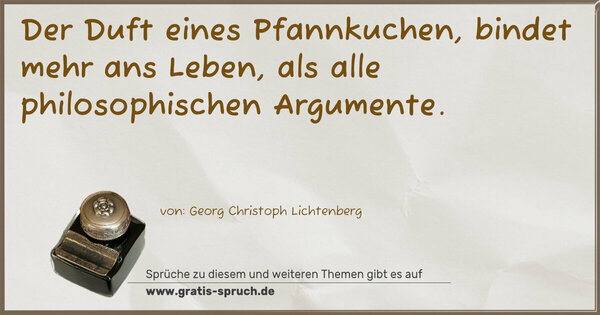 Der Duft eines Pfannkuchen, bindet mehr ans Leben, als alle philosophischen Argumente.

von: Georg Christoph Lichtenberg

Sprüche zu diesem und weiteren Themen gibt es auf
www.gratis-spruch.de